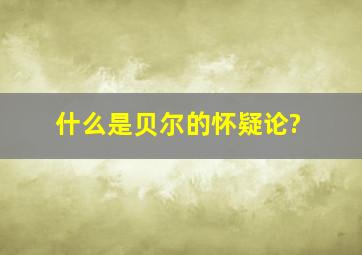 什么是贝尔的怀疑论?